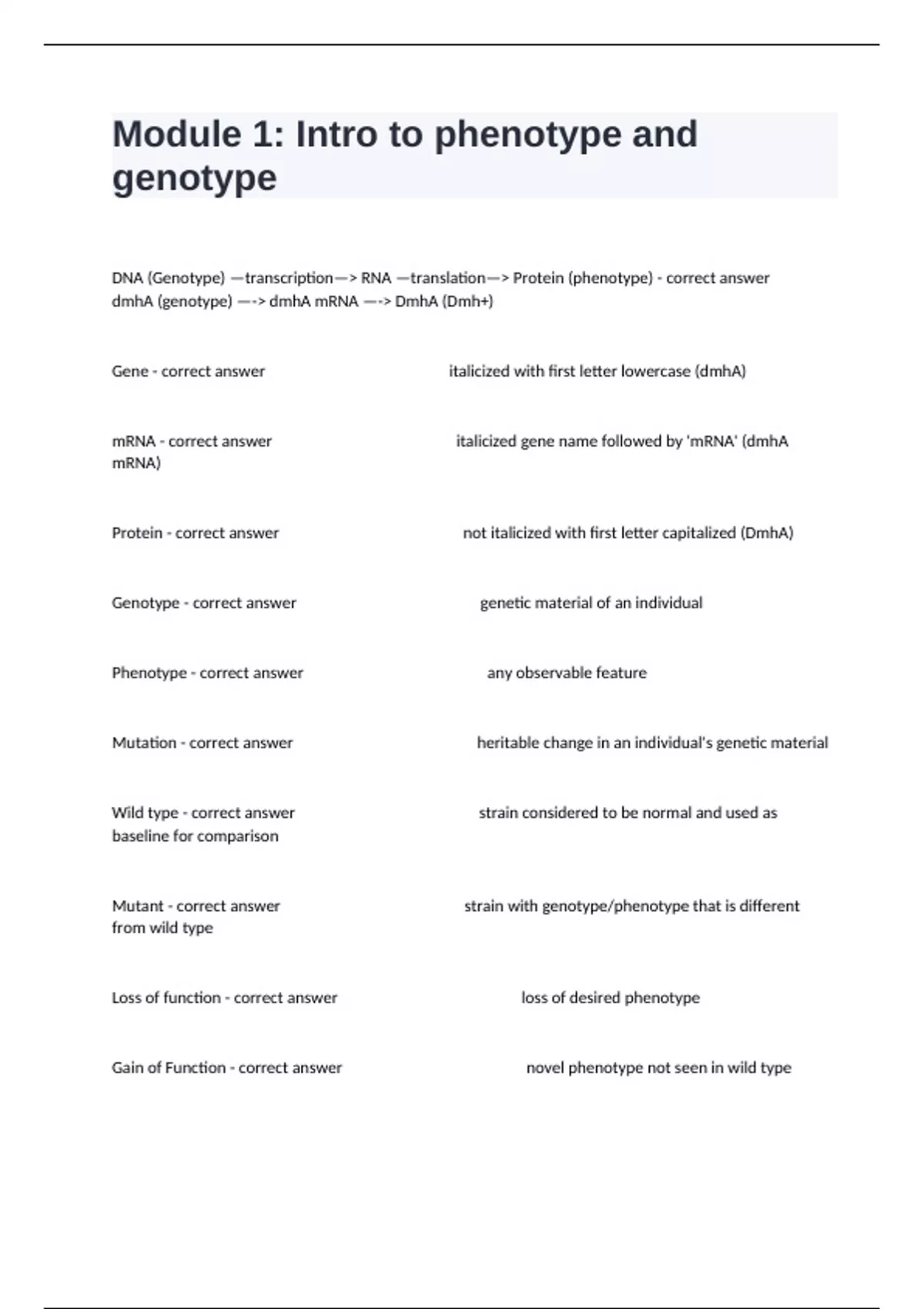 Module 1: Intro to phenotype and genotype

DNA (Genotype) —transcription—> RNA —translation—> Protein (phenotype) - correct answer dmhA (genotype) —-> dmhA mRNA —-> DmhA (Dmh+)

Gene - correct answer italicized with first letter lowercase (dmhA)

mRNA - correct answer italicized gene name followed by 'mRNA' (dmhA mRNA)

Protein - correct answer not italicized with first letter capitalized (DmhA)

Genotype - correct answer genetic material of an individual

Phenotype - correct answer any observable feature

Mutation - correct answer heritable change in an individual's genetic material

Wild type - correct answer strain considered to be normal and used as baseline for comparison

Mutant - correct answer strain with genotype/phenotype that is different from wild type

Loss of function - correct answer loss of desired phenotype

Gain of Function - correct answer novel phenotype not seen in wild type